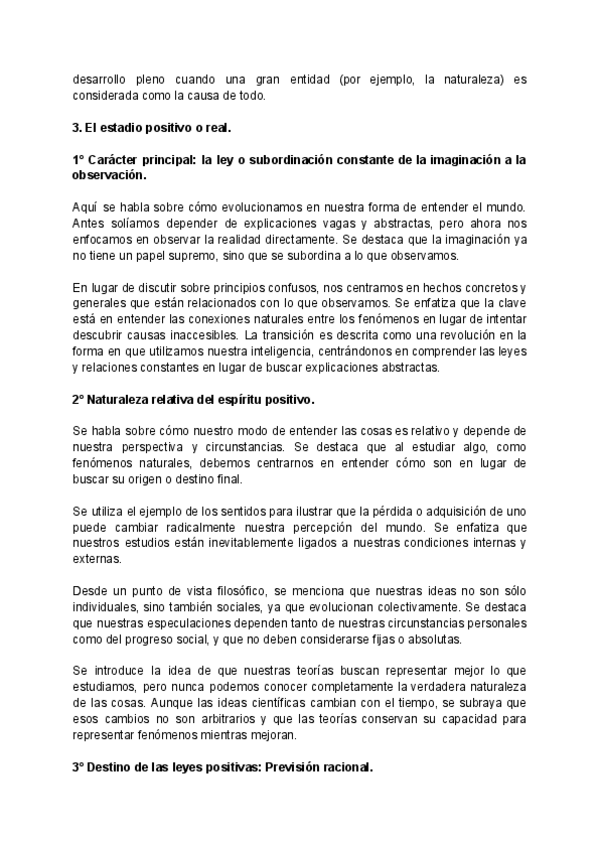 desarrollo pleno cuando una gran entidad (por ejemplo, la naturaleza) es considerada como la causa de todo.

3. El estadio positivo o real.

1° Carácter principal: la ley o subordinación constante de la imaginación a la observación.

Aquí se habla sobre cómo evolucionamos en nuestra forma de entender el mundo. Antes solíamos depender de explicaciones vagas y abstractas, pero ahora nos enfocamos en observar la realidad directamente. Se destaca que la imaginación ya no tiene un papel supremo, sino que se subordina a lo que observamos.

En lugar de discutir sobre principios confusos, nos centramos en hechos concretos y generales que están relacionados con lo que observamos. Se enfatiza que la clave está en entender las conexiones naturales entre los fenómenos en lugar de intentar descubrir causas inaccesibles. La transición es descrita como una revolución en la forma en que utilizamos nuestra inteligencia, centrándonos en comprender las leyes y relaciones constantes en lugar de buscar explicaciones abstractas.

2° Naturaleza relativa del espíritu positivo.

Se habla sobre cómo nuestro modo de entender las cosas es relativo y depende de nuestra perspectiva y circunstancias. Se destaca que al estudiar algo, como fenómenos naturales, debemos centrarnos en entender cómo son en lugar de buscar su origen o destino final.

Se utiliza el ejemplo de los sentidos para ilustrar que la pérdida o adquisición de uno puede cambiar radicalmente nuestra percepción del mundo. Se enfatiza que nuestros estudios están inevitablemente ligados a nuestras condiciones internas y externas.

Desde un punto de vista filosófico, se menciona que nuestras ideas no son sólo individuales, sino también sociales, ya que evolucionan colectivamente. Se destaca que nuestras especulaciones dependen tanto de nuestras circunstancias personales como del progreso social, y que no deben considerarse fijas o absolutas.

Se introduce la idea de que nuestras teorías buscan representar mejor lo que estudiamos, pero nunca podemos conocer completamente la verdadera naturaleza de las cosas. Aunque las ideas científicas cambian con el tiempo, se subraya que esos cambios no son arbitrarios y que las teorías conservan su capacidad para representar fenómenos mientras mejoran.

3° Destino de las leyes positivas: Previsión racional.